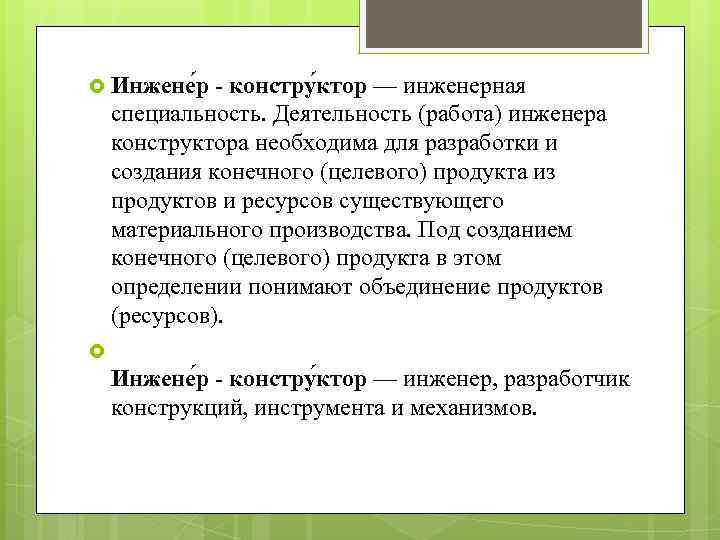 Инжене́р - констру́ктор — инженерная специальность. Деятельность (работа) инженера конструктора необходима для разработки и создания конечного (целевого) продукта из продуктов и ресурсов существующего материального производства. Под созданием конечного (целевого) продукта в этом определении понимают объединение продуктов (ресурсов).

Инжене́р - констру́ктор — инженер, разработчик конструкций, инструмента и механизмов.